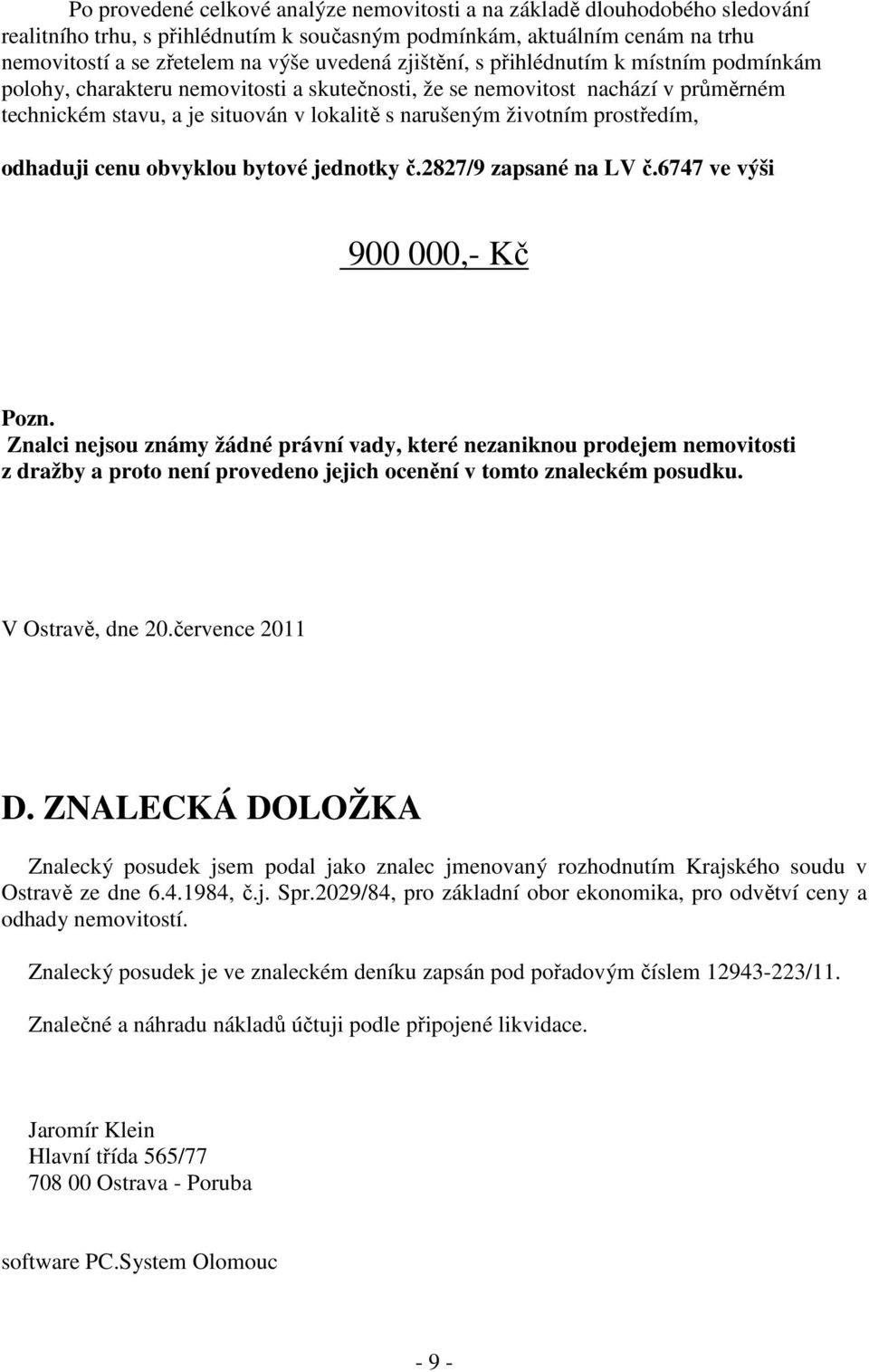 Po provedené celkové analýze nemovitosti a na základě dlouhodobého sledování realitního trhu, s přihlédnutím k současným podmínkám, aktuálním cenám na trhu nemovitostí a se zřetelem na výše uvedená zjištění, s přihlédnutím k místním podmínkám polohy, charakteru nemovitosti a skutečnosti, že se nemovitost nachází v průměrném technickém stavu, a je situován v lokalitě s narušeným životním prostředím,

odhaduji cenu obvyklou bytové jednotky č.2827/9 zapsané na LV č.6747 ve výši

900 000,- Kč

Pozn.
Znalci nejsou známy žádné právní vady, které nezaniknou prodejem nemovitosti z dražby a proto není provedeno jejich ocenění v tomto znaleckém posudku.

V Ostravě, dne 20.července 2011

D. ZNALECKÁ DOLOŽKA

Znalecký posudek jsem podal jako znalec jmenovaný rozhodnutím Krajského soudu v Ostravě ze dne 6.4.1984, č.j. Spr.2029/84, pro základní obor ekonomika, pro odvětví ceny a odhady nemovitostí.

Znalecký posudek je ve znaleckém deníku zapsán pod pořadovým číslem 12943-223/11.

Znalečné a náhradu nákladů účtuji podle připojené likvidace.

Jaromír Klein
Hlavní třída 565/77
708 00 Ostrava - Poruba

software PC.System Olomouc

- 9 -